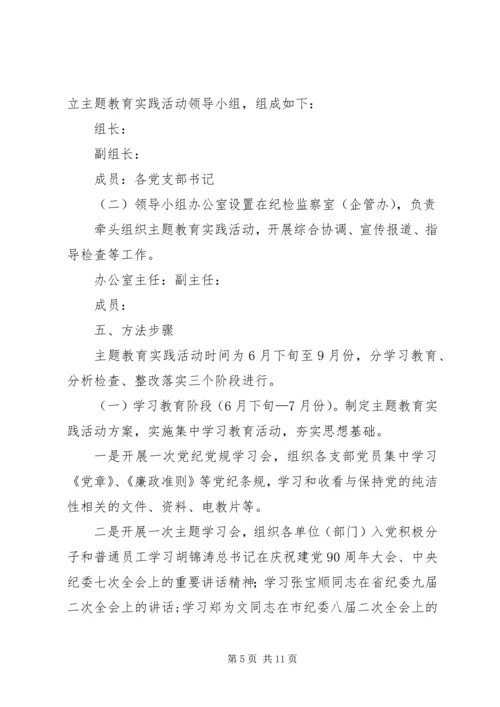 立主题教育实践活动领导小组，组成如下：

组长：

副组长：

成员：各党支部书记

（二）领导小组办公室设置在纪检监察室（企管办），负责牵头组织主题教育实践活动，开展综合协调、宣传报道、指导检查等工作。

办公室主任：副主任：

成员：

五、方法步骤

主题教育实践活动时间为6月下旬至9月份，分学习教育、分析检查、整改落实三个阶段进行。

（一）学习教育阶段（6月下旬—7月份）。制定主题教育实践活动方案，实施集中学习教育活动，夯实思想基础。

一是开展一次党纪党规学习会，组织各支部党员集中学习《党章》、《廉政准则》等党纪条规，学习和收看与保持党的纯洁性相关的文件、资料、电教片等。

二是开展一次主题学习会，组织各单位（部门）入党积极分子和普通员工学习胡锦涛总书记在庆祝建党90周年大会、中央纪委七次全会上的重要讲话精神；学习张宝顺同志在省纪委九届二次全会上的讲话；学习郑为文同志在市纪委八届二次全会上的

第5页 共11页